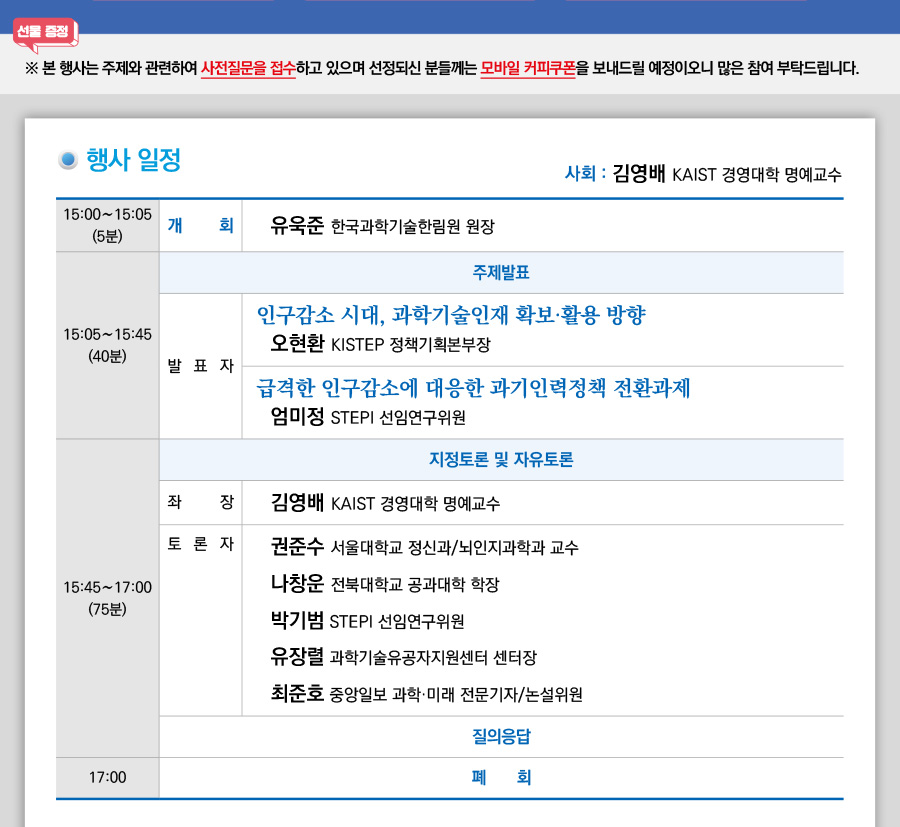 선물 증정

※ 본 행사는 주제와 관련하여 사전질문을 접수하고 있으며 선정되신 분들께는 모바일 커피쿠폰을 보내드릴 예정이오니 많은 참여 부탁드립니다.

행사 일정

사회 : 김영배 KAIST 경영대학 명예교수

| 15:00~15:05 (5분) | 개 회 | 유욱준 한국과학기술한림원 원장 |
|---|---|---|
| 15:05~15:45 (40분) | 주제발표 | |
| | 발 표 자 | 인구감소 시대, 과학기술인재 확보·활용 방향 오현환 KISTEP 정책기획본부장 |
| | | 급격한 인구감소에 대응한 과기인력정책 전환과제 엄미정 STEPI 선임연구위원 |
| 15:45~17:00 (75분) | 지정토론 및 자유토론 | |
| | 좌 장 | 김영배 KAIST 경영대학 명예교수 |
| | 토 론 자 | 권준수 서울대학교 정신과/뇌인지과학과 교수 나창운 전북대학교 공과대학 학장 박기범 STEPI 선임연구위원 유장렬 과학기술유공자지원센터 센터장 최준호 중앙일보 과학·미래 전문기자/논설위원 |
| | 질의응답 | |
| 17:00 | 폐 회 | |